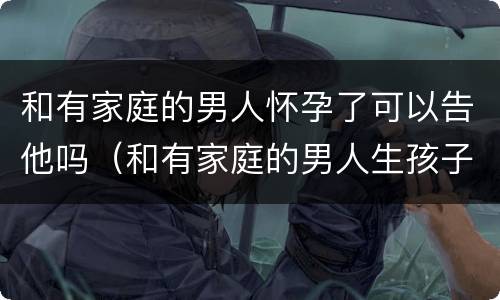 和有家庭的男人怀孕了可以告他吗（和有家庭的男人生孩子